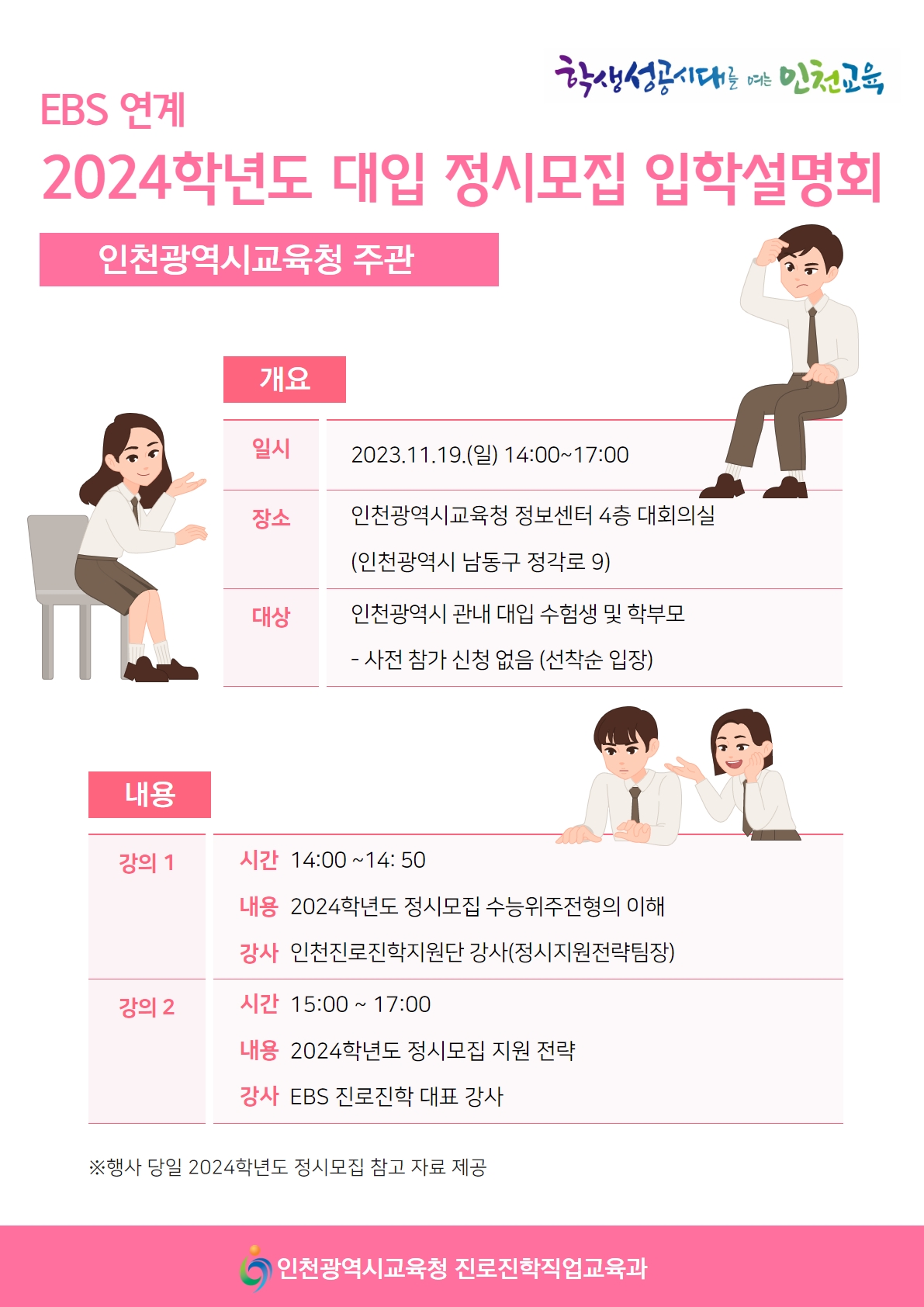 학생성공시대를 여는 인천교육

EBS 연계

2024학년도 대입 정시모집 입학설명회

인천광역시교육청 주관

개요

| 일시 | 2023.11.19.(일) 14:00~17:00 |
|---|---|
| 장소 | 인천광역시교육청 정보센터 4층 대회의실 (인천광역시 남동구 정각로 9) |
| 대상 | 인천광역시 관내 대입 수험생 및 학부모 - 사전 참가 신청 없음 (선착순 입장) |

내용

| 강의 1 | 시간 14:00 ~14: 50 내용 2024학년도 정시모집 수능위주전형의 이해 강사 인천진로진학지원단 강사(정시지원전략팀장) |
|---|---|
| 강의 2 | 시간 15:00 ~ 17:00 내용 2024학년도 정시모집 지원 전략 강사 EBS 진로진학 대표 강사 |

※행사 당일 2024학년도 정시모집 참고 자료 제공

인천광역시교육청 진로진학직업교육과